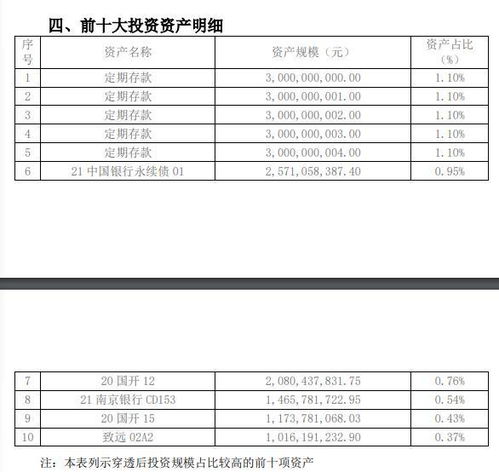 四、前十大投资资产明细

| 序号 | 资产名称 | 资产规模（元） | 资产占比（%） |
|---|---|---|---|
| 1 | 定期存款 | 3,000,000,000.00 | 1.10% |
| 2 | 定期存款 | 3,000,000,001.00 | 1.10% |
| 3 | 定期存款 | 3,000,000,002.00 | 1.10% |
| 4 | 定期存款 | 3,000,000,003.00 | 1.10% |
| 5 | 定期存款 | 3,000,000,004.00 | 1.10% |
| 6 | 21 中国银行永续债 01 | 2,571,058,387.40 | 0.95% |

| 7 | 20 国开 12 | 2,080,437,831.75 | 0.76% |
|---|---|---|---|
| 8 | 21 南京银行 CD153 | 1,465,781,722.95 | 0.54% |
| 9 | 20 国开 15 | 1,173,781,068.03 | 0.43% |
| 10 | 致远 02A2 | 1,016,191,232.90 | 0.37% |

注：本表列示穿透后投资规模占比较高的前十项资产